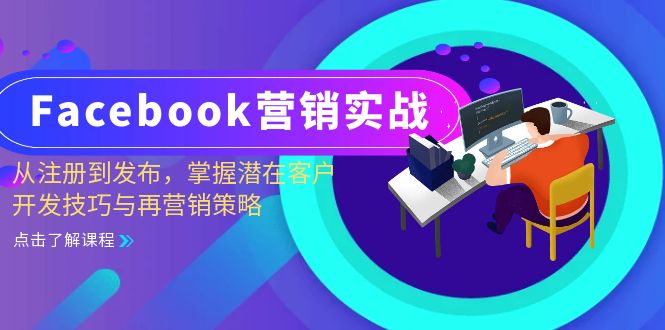 Facebook营销实战

从注册到发布，掌握潜在客户开发技巧与再营销策略

点击了解课程